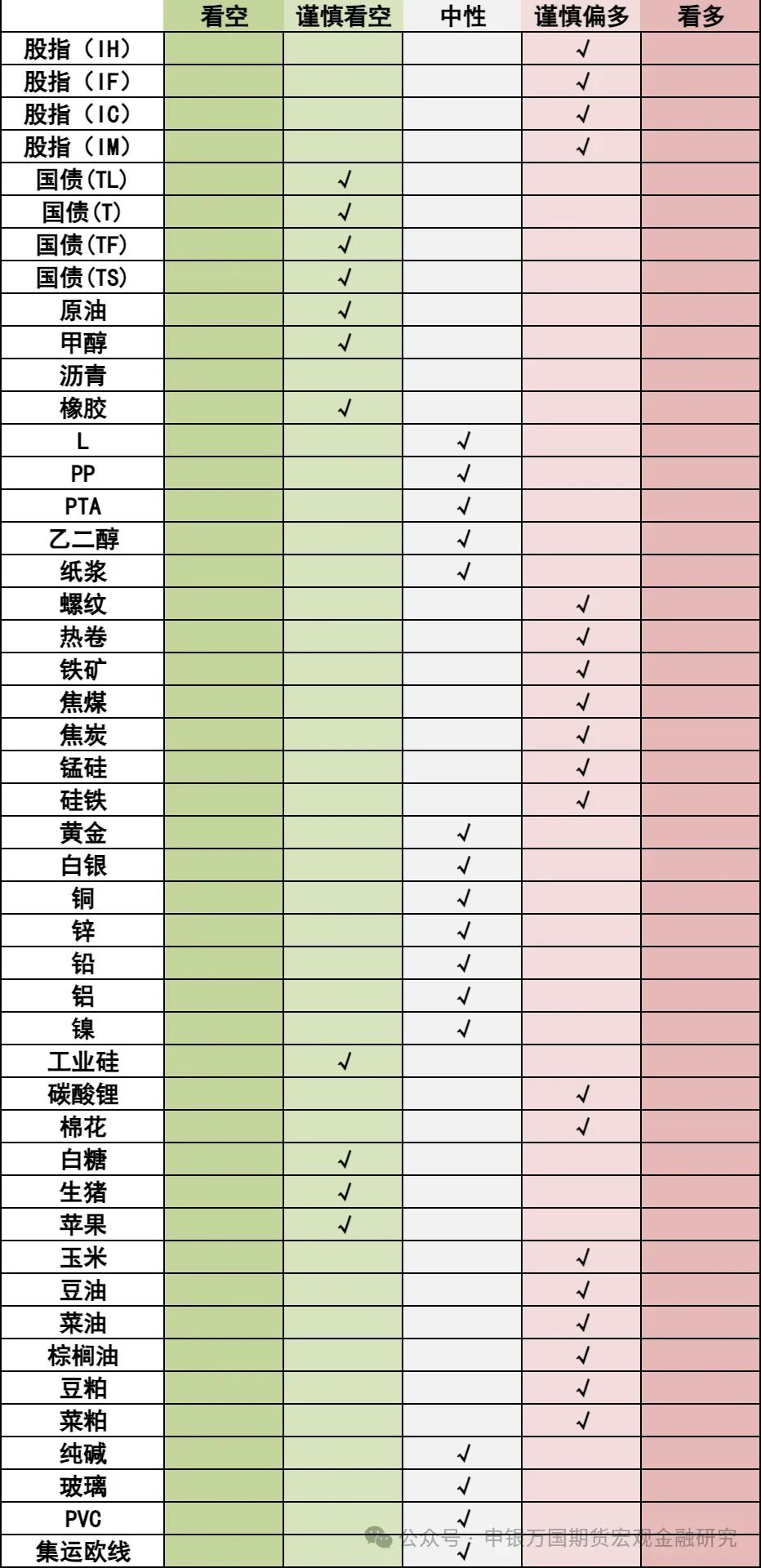 | | 看空 | 谨慎看空 | 中性 | 谨慎偏多 | 看多 |
|---|---|---|---|---|---|
| 股指（IH） | | | | √ | |
| 股指（IF） | | | | √ | |
| 股指（IC） | | | | √ | |
| 股指（IM） | | | | √ | |
| 国债(TL) | | √ | | | |
| 国债(T) | | √ | | | |
| 国债(TF) | | √ | | | |
| 国债(TS) | | √ | | | |
| 原油 | | √ | | | |
| 甲醇 | | √ | | | |
| 沥青 | | | | | |
| 橡胶 | | √ | | | |
| L | | | √ | | |
| PP | | | √ | | |
| PTA | | | √ | | |
| 乙二醇 | | | √ | | |
| 纸浆 | | | √ | | |
| 螺纹 | | | | √ | |
| 热卷 | | | | √ | |
| 铁矿 | | | | √ | |
| 焦煤 | | | | √ | |
| 焦炭 | | | | √ | |
| 锰硅 | | | | √ | |
| 硅铁 | | | | √ | |
| 黄金 | | | √ | | |
| 白银 | | | √ | | |
| 铜 | | | √ | | |
| 锌 | | | √ | | |
| 铅 | | | √ | | |
| 铝 | | | √ | | |
| 镍 | | | √ | | |
| 工业硅 | | √ | | | |
| 碳酸锂 | | | | √ | |
| 棉花 | | | | √ | |
| 白糖 | | √ | | | |
| 生猪 | | √ | | | |
| 苹果 | | √ | | | |
| 玉米 | | | | √ | |
| 豆油 | | | | √ | |
| 菜油 | | | | √ | |
| 棕榈油 | | | | √ | |
| 豆粕 | | | | √ | |
| 菜粕 | | | | √ | |
| 纯碱 | | | √ | | |
| 玻璃 | | | √ | | |
| PVC | | | √ | | |
| 集运欧线 | | | √ | | |

公众号 · 申银万国期货宏观金融研究